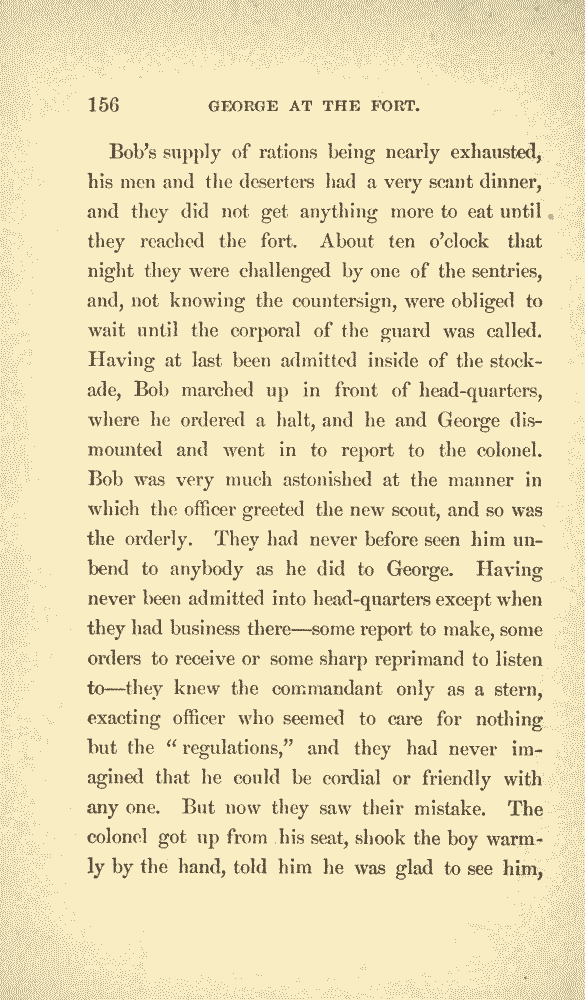 156 GEORGE AT THE FORT.

Bob's supply of rations being nearly exhausted, his men and the deserters had a very scant dinner, and they did not get anything more to eat until they reached the fort. About ten o'clock that night they were challenged by one of the sentries, and, not knowing the countersign, were obliged to wait until the corporal of the guard was called. Having at last been admitted inside of the stockade, Bob marched up in front of head-quarters, where he ordered a halt, and he and George dismounted and went in to report to the colonel. Bob was very much astonished at the manner in which the officer greeted the new scout, and so was the orderly. They had never before seen him unbend to anybody as he did to George. Having never been admitted into head-quarters except when they had business there—some report to make, some orders to receive or some sharp reprimand to listen to—they knew the commandant only as a stern, exacting officer who seemed to care for nothing but the "regulations," and they had never imagined that he could be cordial or friendly with any one. But now they saw their mistake. The colonel got up from his seat, shook the boy warmly by the hand, told him he was glad to see him,